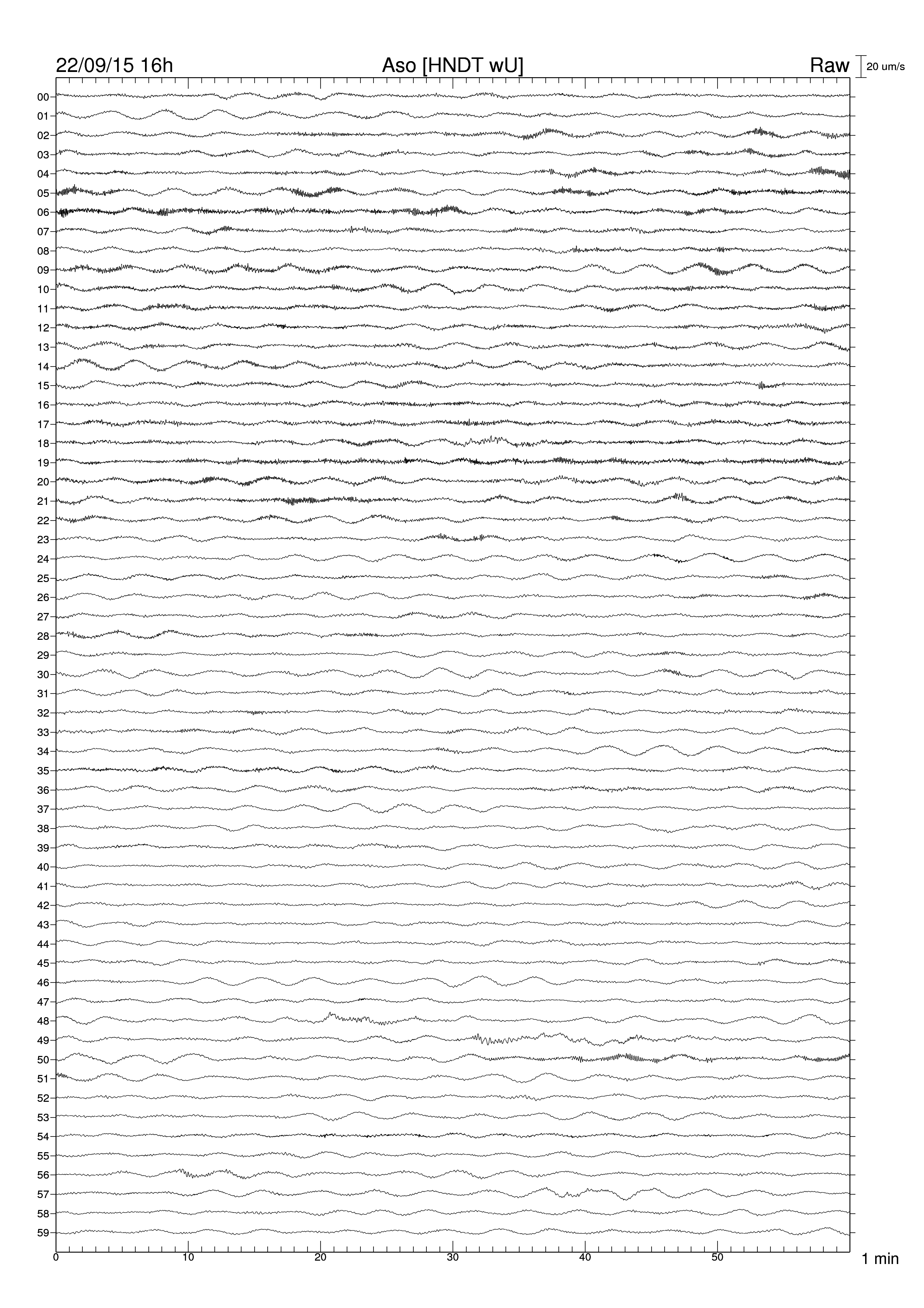 22/09/15 16h
Aso [HNDT wU]
Raw
20 um/s

00
01
02
03
04
05
06
07
08
09
10
11
12
13
14
15
16
17
18
19
20
21
22
23
24
25
26
27
28
29
30
31
32
33
34
35
36
37
38
39
40
41
42
43
44
45
46
47
48
49
50
51
52
53
54
55
56
57
58
59

0
10
20
30
40
50
1 min